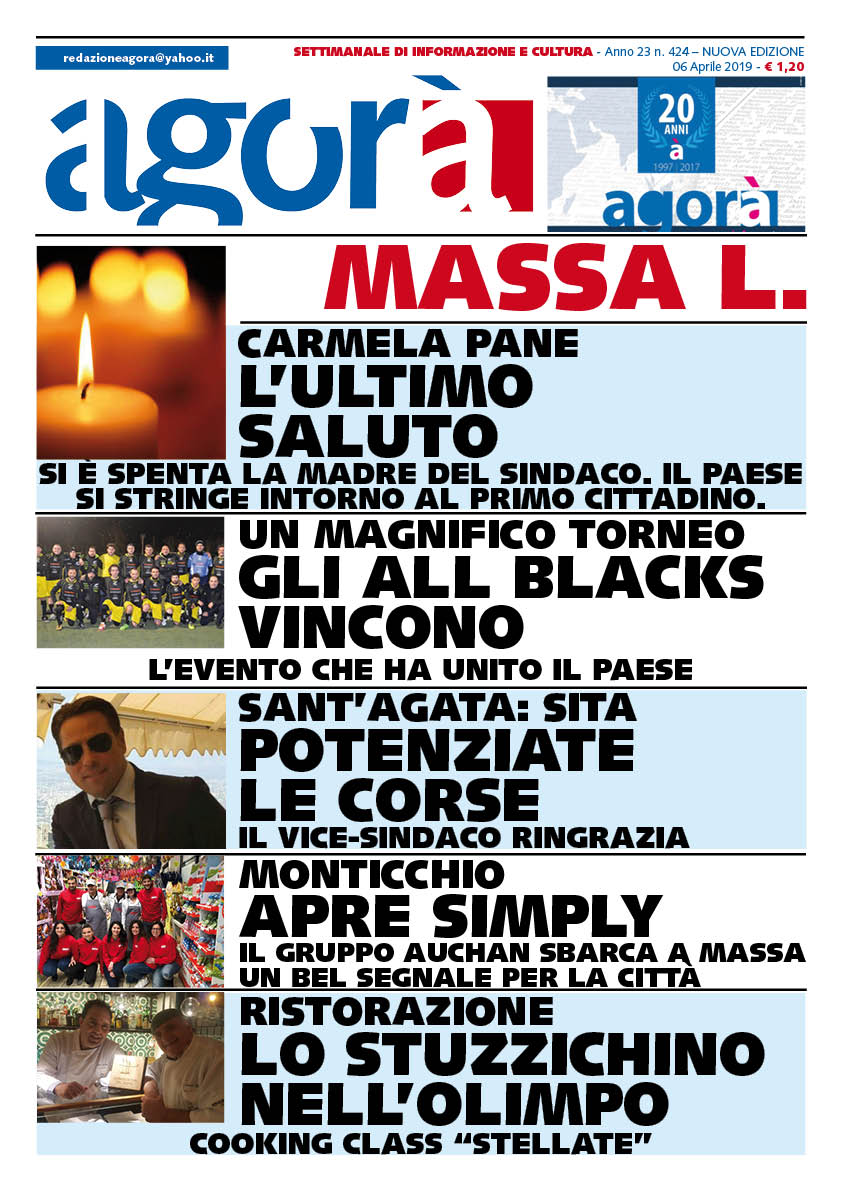 redazioneagora@yahoo.it

SETTIMANALE DI INFORMAZIONE E CULTURA - Anno 23 n. 424 – NUOVA EDIZIONE
06 Aprile 2019 - € 1,20

agorà

20 ANNI
à
1997 2017
agorà

MASSA L.

CARMELA PANE
L'ULTIMO SALUTO
SI È SPENTA LA MADRE DEL SINDACO. IL PAESE SI STRINGE INTORNO AL PRIMO CITTADINO.

UN MAGNIFICO TORNEO
GLI ALL BLACKS VINCONO
L'EVENTO CHE HA UNITO IL PAESE

SANT'AGATA: SITA
POTENZIATE LE CORSE
IL VICE-SINDACO RINGRAZIA

MONTICCHIO
APRE SIMPLY
IL GRUPPO AUCHAN SBARCA A MASSA
UN BEL SEGNALE PER LA CITTÀ

RISTORAZIONE
LO STUZZICHINO NELL'OLIMPO
COOKING CLASS "STELLATE"